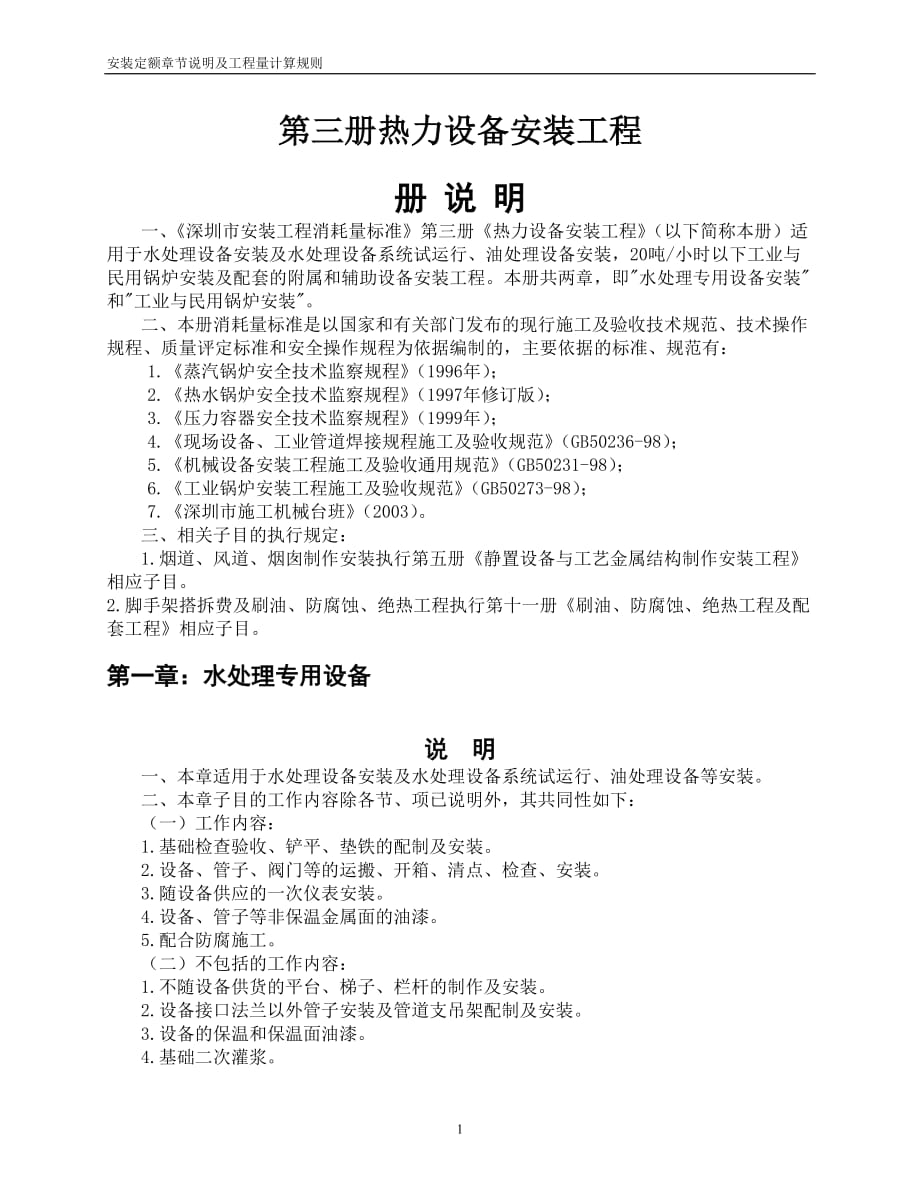 安装定额章节说明及工程量计算规则

第三册热力设备安装工程

册 说 明

一、《深圳市安装工程消耗量标准》第三册《热力设备安装工程》(以下简称本册)适用于水处理设备安装及水处理设备系统试运行、油处理设备安装，20吨/小时以下工业与民用锅炉安装及配套的附属和辅助设备安装工程。本册共两章，即"水处理专用设备安装"和"工业与民用锅炉安装"。

二、本册消耗量标准是以国家和有关部门发布的现行施工及验收技术规范、技术操作规程、质量评定标准和安全操作规程为依据编制的，主要依据的标准、规范有：

1.《蒸汽锅炉安全技术监察规程》(1996年)；
2.《热水锅炉安全技术监察规程》(1997年修订版)；
3.《压力容器安全技术监察规程》(1999年)；
4.《现场设备、工业管道焊接规程施工及验收规范》(GB50236-98)；
5.《机械设备安装工程施工及验收通用规范》(GB50231-98)；
6.《工业锅炉安装工程施工及验收规范》(GB50273-98)；
7.《深圳市施工机械台班》(2003)。

三、相关子目的执行规定：

1.烟道、风道、烟囱制作安装执行第五册《静置设备与工艺金属结构制作安装工程》相应子目。

2.脚手架搭拆费及刷油、防腐蚀、绝热工程执行第十一册《刷油、防腐蚀、绝热工程及配套工程》相应子目。

第一章：水处理专用设备

说 明

一、本章适用于水处理设备安装及水处理设备系统试运行、油处理设备等安装。
二、本章子目的工作内容除各节、项已说明外，其共同性如下：
(一)工作内容：
1.基础检查验收、铲平、垫铁的配制及安装。
2.设备、管子、阀门等的运搬、开箱、清点、检查、安装。
3.随设备供应的一次仪表安装。
4.设备、管子等非保温金属面的油漆。
5.配合防腐施工。
(二)不包括的工作内容：
1.不随设备供货的平台、梯子、栏杆的制作及安装。
2.设备接口法兰以外管子安装及管道支吊架配制及安装。
3.设备的保温和保温面油漆。
4.基础二次灌浆。

1